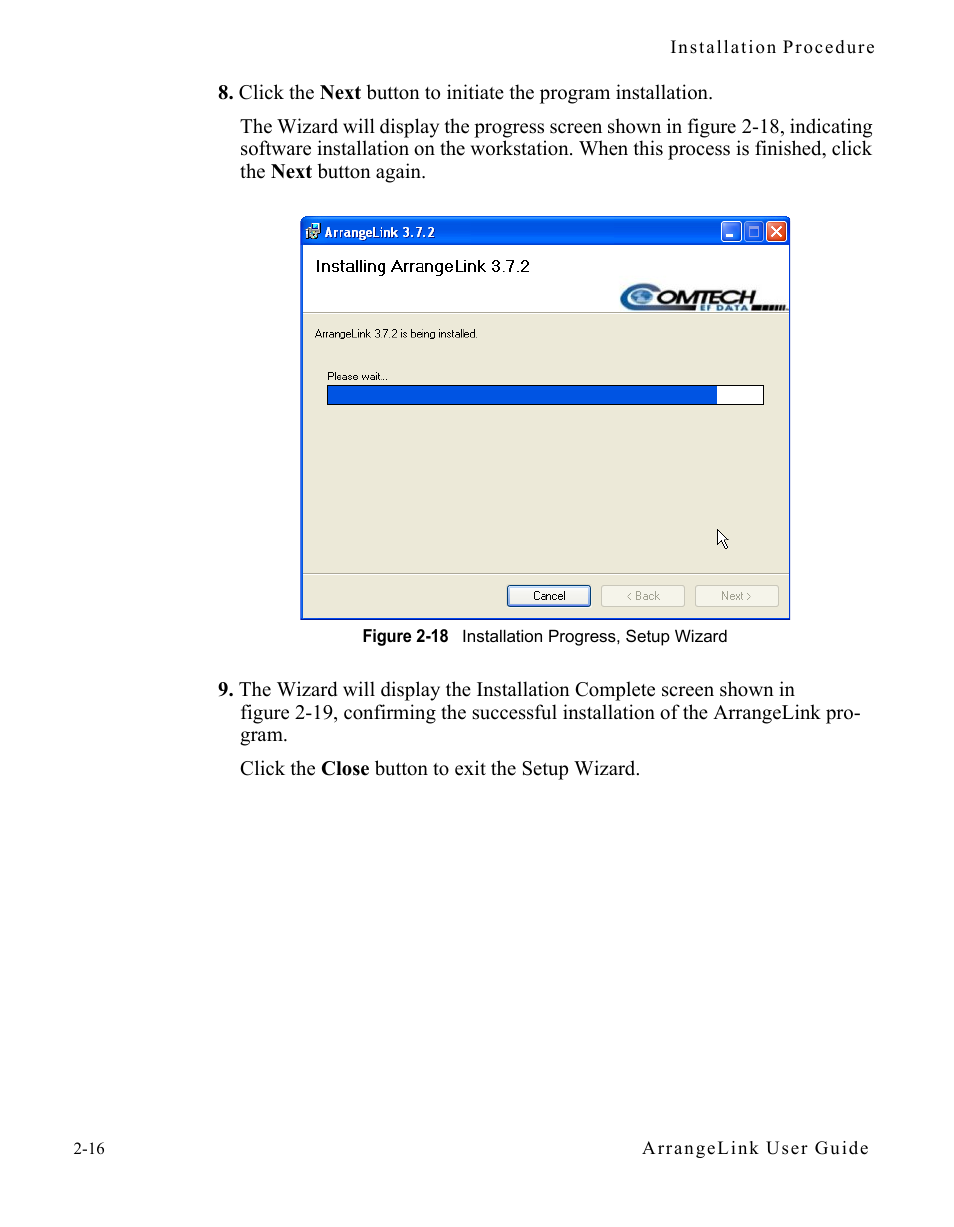 Installation Procedure

8. Click the Next button to initiate the program installation.

The Wizard will display the progress screen shown in figure 2-18, indicating software installation on the workstation. When this process is finished, click the Next button again.

ArrangeLink 3.7.2

Installing ArrangeLink 3.7.2

COMTECH EF DATA

ArrangeLink 3.7.2 is being installed.

Please wait...

Cancel
< Back
Next >

Figure 2-18 Installation Progress, Setup Wizard

9. The Wizard will display the Installation Complete screen shown in figure 2-19, confirming the successful installation of the ArrangeLink program.

Click the Close button to exit the Setup Wizard.

2-16

ArrangeLink User Guide